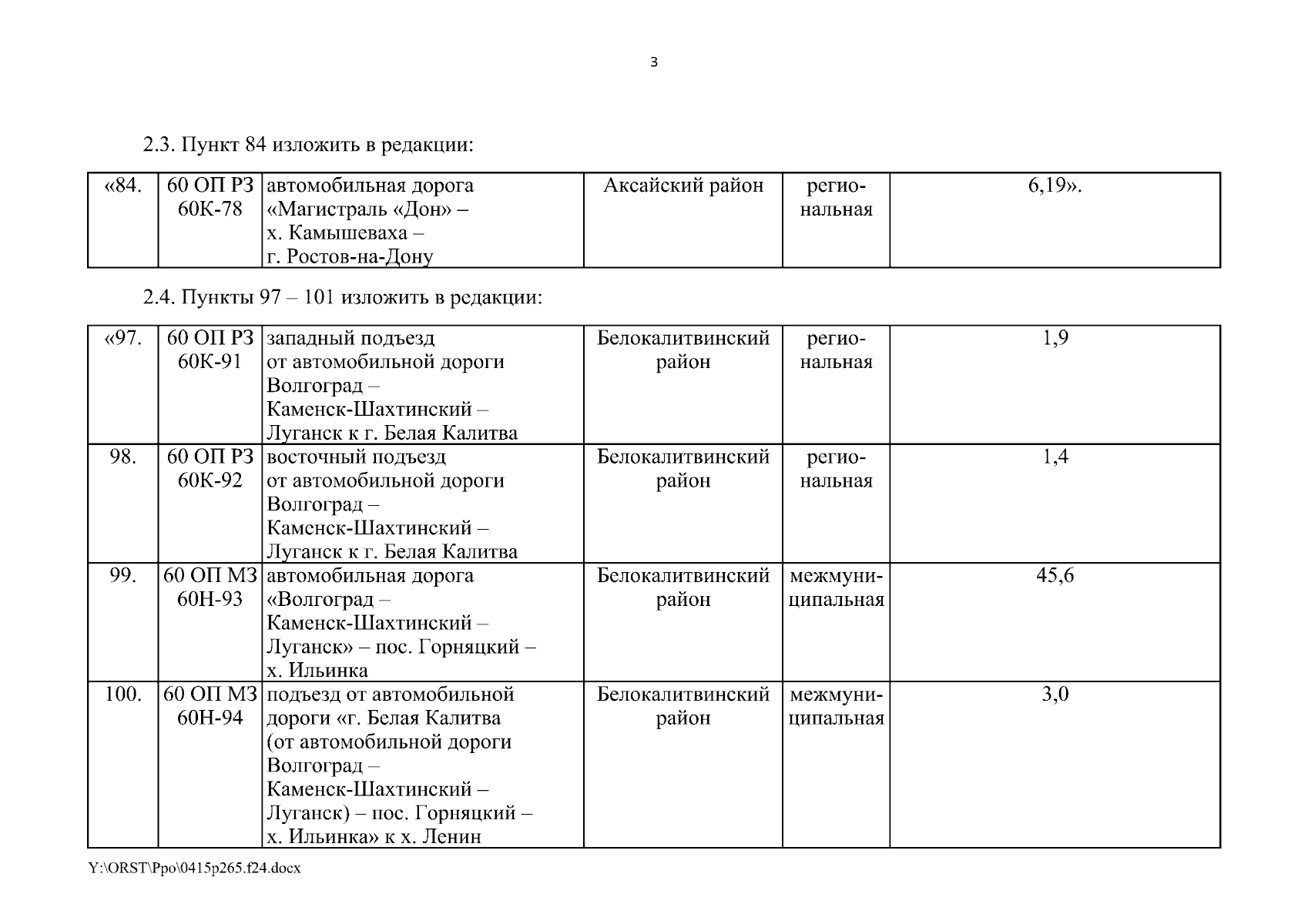 3

2.3. Пункт 84 изложить в редакции:

| «84. | 60 ОП РЗ 60К-78 | автомобильная дорога «Магистраль «Дон» – х. Камышеваха – г. Ростов-на-Дону | Аксайский район | региональная | 6,19». |
|---|---|---|---|---|---|

2.4. Пункты 97 – 101 изложить в редакции:

| «97. | 60 ОП РЗ 60К-91 | западный подъезд от автомобильной дороги Волгоград – Каменск-Шахтинский – Луганск к г. Белая Калитва | Белокалитвинский район | региональная | 1,9 |
|---|---|---|---|---|---|
| 98. | 60 ОП РЗ 60К-92 | восточный подъезд от автомобильной дороги Волгоград – Каменск-Шахтинский – Луганск к г. Белая Калитва | Белокалитвинский район | региональная | 1,4 |
| 99. | 60 ОП МЗ 60Н-93 | автомобильная дорога «Волгоград – Каменск-Шахтинский – Луганск» – пос. Горняцкий – х. Ильинка | Белокалитвинский район | межмуниципальная | 45,6 |
| 100. | 60 ОП МЗ 60Н-94 | подъезд от автомобильной дороги «г. Белая Калитва (от автомобильной дороги Волгоград – Каменск-Шахтинский – Луганск) – пос. Горняцкий – х. Ильинка» к х. Ленин | Белокалитвинский район | межмуниципальная | 3,0 |

Y:\ORST\Ppo\0415p265.f24.docx